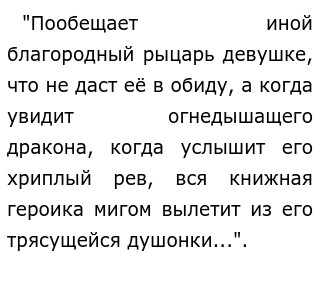 "Пообещает иной благородный рыцарь девушке, что не даст её в обиду, а когда увидит огнедышащего дракона, когда услышит его хриплый рев, вся книжная героика мигом вылетит из его трясущейся душонки...".